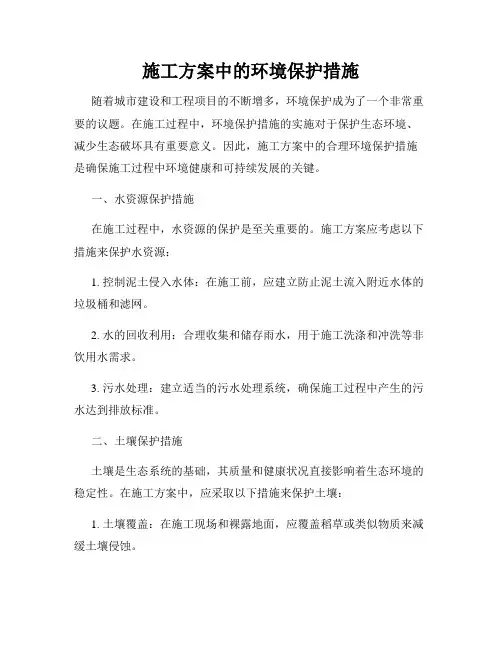 施工方案中的环境保护措施

随着城市建设和工程项目的不断增多，环境保护成为了一个非常重要的议题。在施工过程中，环境保护措施的实施对于保护生态环境、减少生态破坏具有重要意义。因此，施工方案中的合理环境保护措施是确保施工过程中环境健康和可持续发展的关键。

一、水资源保护措施

在施工过程中，水资源的保护是至关重要的。施工方案应考虑以下措施来保护水资源：

1. 控制泥土侵入水体：在施工前，应建立防止泥土流入附近水体的垃圾桶和滤网。

2. 水的回收利用：合理收集和储存雨水，用于施工洗涤和冲洗等非饮用水需求。

3. 污水处理：建立适当的污水处理系统，确保施工过程中产生的污水达到排放标准。

二、土壤保护措施

土壤是生态系统的基础，其质量和健康状况直接影响着生态环境的稳定性。在施工方案中，应采取以下措施来保护土壤：

1. 土壤覆盖：在施工现场和裸露地面，应覆盖稻草或类似物质来减缓土壤侵蚀。